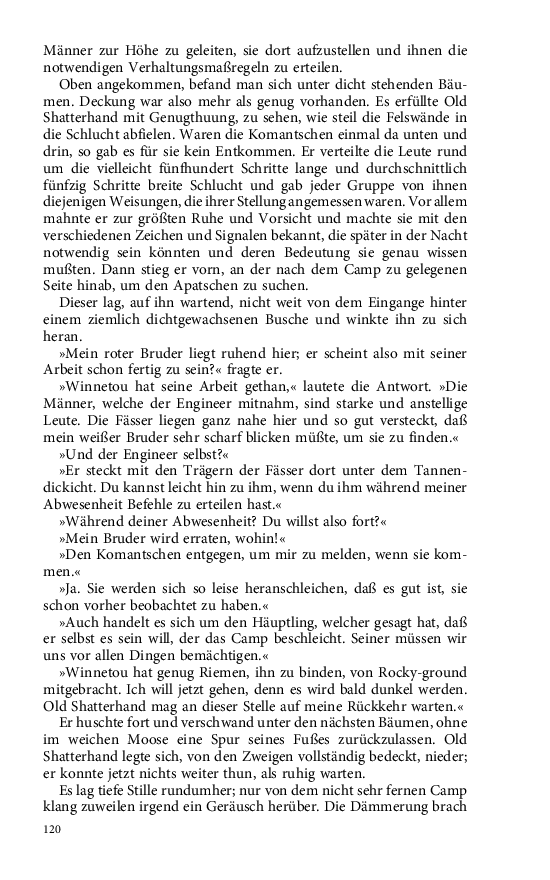 Männer zur Höhe zu geleiten, sie dort aufzustellen und ihnen die notwendigen Verhaltungsmaßregeln zu erteilen.

Oben angekommen, befand man sich unter dicht stehenden Bäumen. Deckung war also mehr als genug vorhanden. Es erfüllte Old Shatterhand mit Genugthuung, zu sehen, wie steil die Felswände in die Schlucht abfielen. Waren die Komantschen einmal da unten und drin, so gab es für sie kein Entkommen. Er verteilte die Leute rund um die vielleicht fünfhundert Schritte lange und durchschnittlich fünfzig Schritte breite Schlucht und gab jeder Gruppe von ihnen diejenigen Weisungen, die ihrer Stellung angemessen waren. Vor allem mahnte er zur größten Ruhe und Vorsicht und machte sie mit den verschiedenen Zeichen und Signalen bekannt, die später in der Nacht notwendig sein könnten und deren Bedeutung sie genau wissen mußten. Dann stieg er vorn, an der nach dem Camp zu gelegenen Seite hinab, um den Apatschen zu suchen.

Dieser lag, auf ihn wartend, nicht weit von dem Eingange hinter einem ziemlich dichtgewachsenen Busche und winkte ihn zu sich heran.

»Mein roter Bruder liegt ruhend hier; er scheint also mit seiner Arbeit schon fertig zu sein?« fragte er.

»Winnetou hat seine Arbeit gethan,« lautete die Antwort. »Die Männer, welche der Engineer mitnahm, sind starke und anstellige Leute. Die Fässer liegen ganz nahe hier und so gut versteckt, daß mein weißer Bruder sehr scharf blicken müßte, um sie zu finden.«

»Und der Engineer selbst?«

»Er steckt mit den Trägern der Fässer dort unter dem Tannendickicht. Du kannst leicht hin zu ihm, wenn du ihm während meiner Abwesenheit Befehle zu erteilen hast.«

»Während deiner Abwesenheit? Du willst also fort?«

»Mein Bruder wird erraten, wohin!«

»Den Komantschen entgegen, um mir zu melden, wenn sie kommen.«

»Ja. Sie werden sich so leise heranschleichen, daß es gut ist, sie schon vorher beobachtet zu haben.«

»Auch handelt es sich um den Häuptling, welcher gesagt hat, daß er selbst es sein will, der das Camp beschleicht. Seiner müssen wir uns vor allen Dingen bemächtigen.«

»Winnetou hat genug Riemen, ihn zu binden, von Rocky-ground mitgebracht. Ich will jetzt gehen, denn es wird bald dunkel werden. Old Shatterhand mag an dieser Stelle auf meine Rückkehr warten.«

Er huschte fort und verschwand unter den nächsten Bäumen, ohne im weichen Moose eine Spur seines Fußes zurückzulassen. Old Shatterhand legte sich, von den Zweigen vollständig bedeckt, nieder; er konnte jetzt nichts weiter thun, als ruhig warten.

Es lag tiefe Stille rundumher; nur von dem nicht sehr fernen Camp klang zuweilen irgend ein Geräusch herüber. Die Dämmerung brach

120